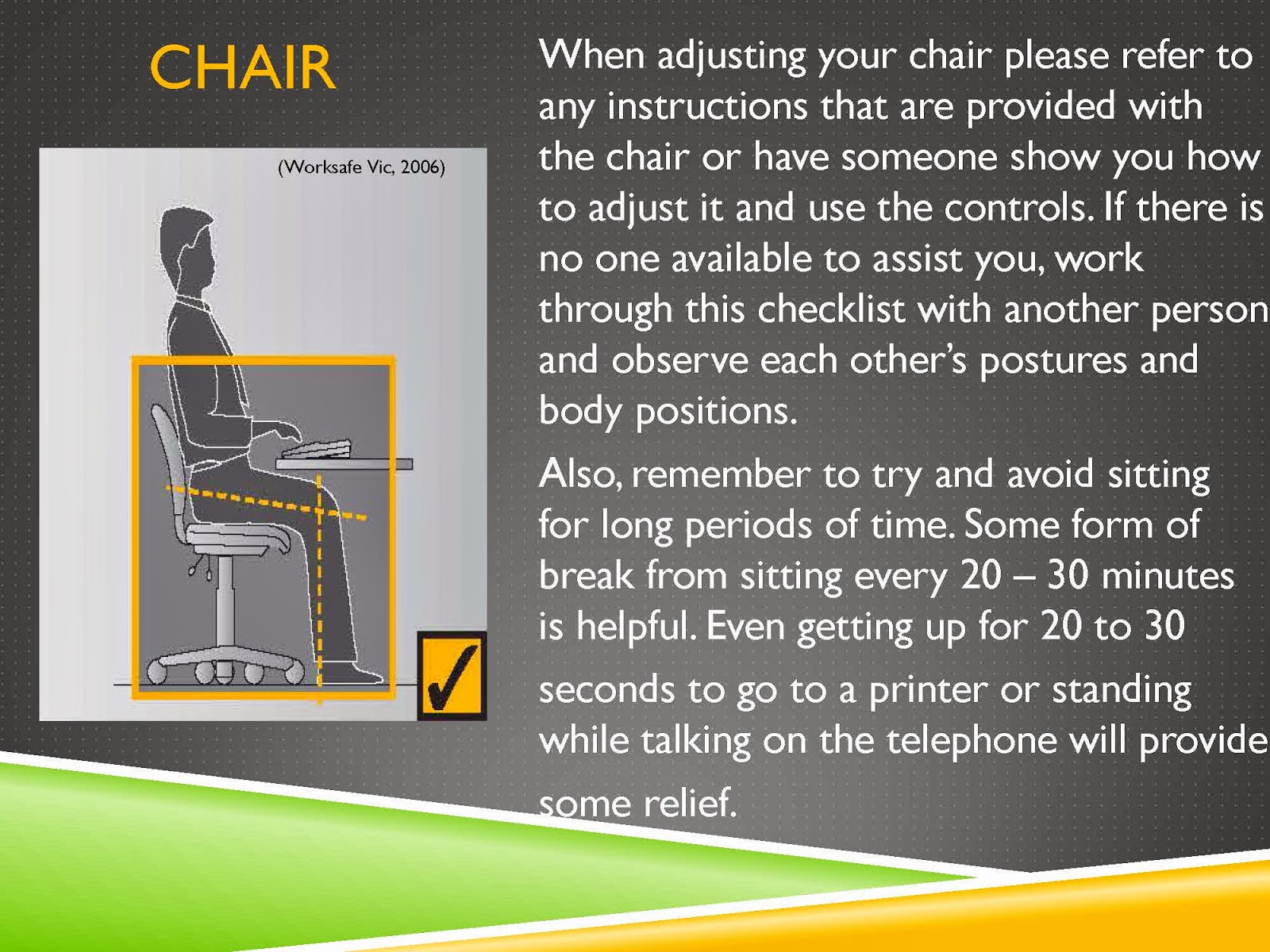 CHAIR

(Worksafe Vic, 2006)

✓

When adjusting your chair please refer to any instructions that are provided with the chair or have someone show you how to adjust it and use the controls. If there is no one available to assist you, work through this checklist with another person and observe each other's postures and body positions.

Also, remember to try and avoid sitting for long periods of time. Some form of break from sitting every 20 – 30 minutes is helpful. Even getting up for 20 to 30 seconds to go to a printer or standing while talking on the telephone will provide some relief.